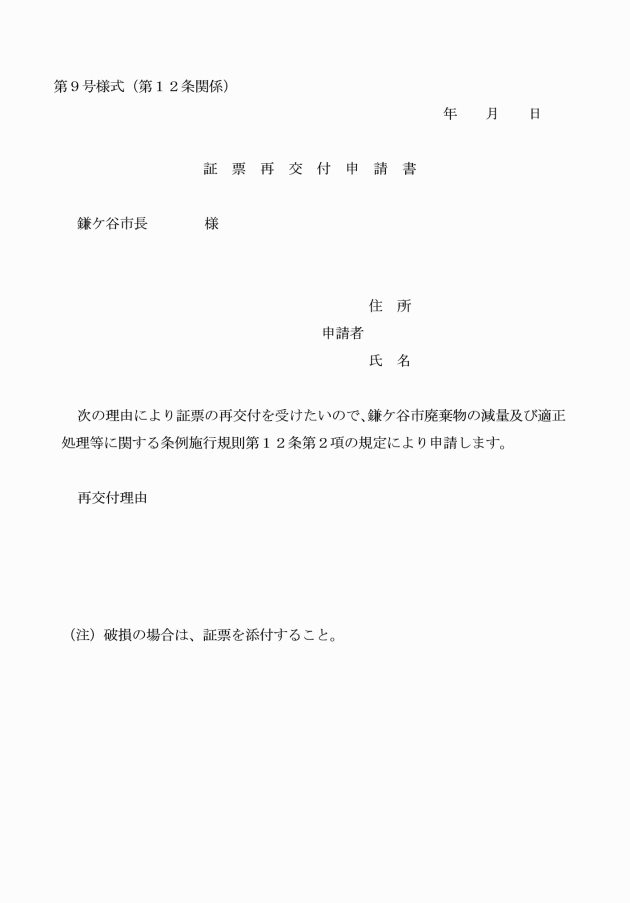 第９号様式（第１２条関係）

年　月　日

証 票 再 交 付 申 請 書

鎌ケ谷市長　　様

住 所
申請者
氏 名

次の理由により証票の再交付を受けたいので、鎌ケ谷市廃棄物の減量及び適正処理等に関する条例施行規則第１２条第２項の規定により申請します。

再交付理由

（注）破損の場合は、証票を添付すること。